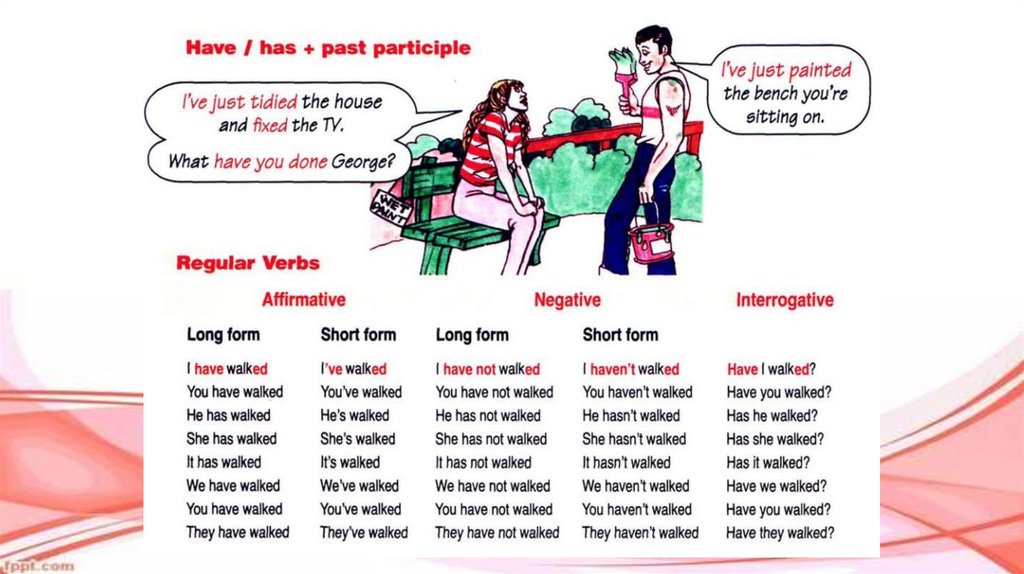 Have / has + past participle

I've just tidied the house and fixed the TV. What have you done George?

I've just painted the bench you're sitting on.

WET PAINT

Regular Verbs

| Affirmative | | Negative | | Interrogative |
|---|---|---|---|---|
| Long form | Short form | Long form | Short form | |
| I have walked | I've walked | I have not walked | I haven't walked | Have I walked? |
| You have walked | You've walked | You have not walked | You haven't walked | Have you walked? |
| He has walked | He's walked | He has not walked | He hasn't walked | Has he walked? |
| She has walked | She's walked | She has not walked | She hasn't walked | Has she walked? |
| It has walked | It's walked | It has not walked | It hasn't walked | Has it walked? |
| We have walked | We've walked | We have not walked | We haven't walked | Have we walked? |
| You have walked | You've walked | You have not walked | You haven't walked | Have you walked? |
| They have walked | They've walked | They have not walked | They haven't walked | Have they walked? |

fppt.com